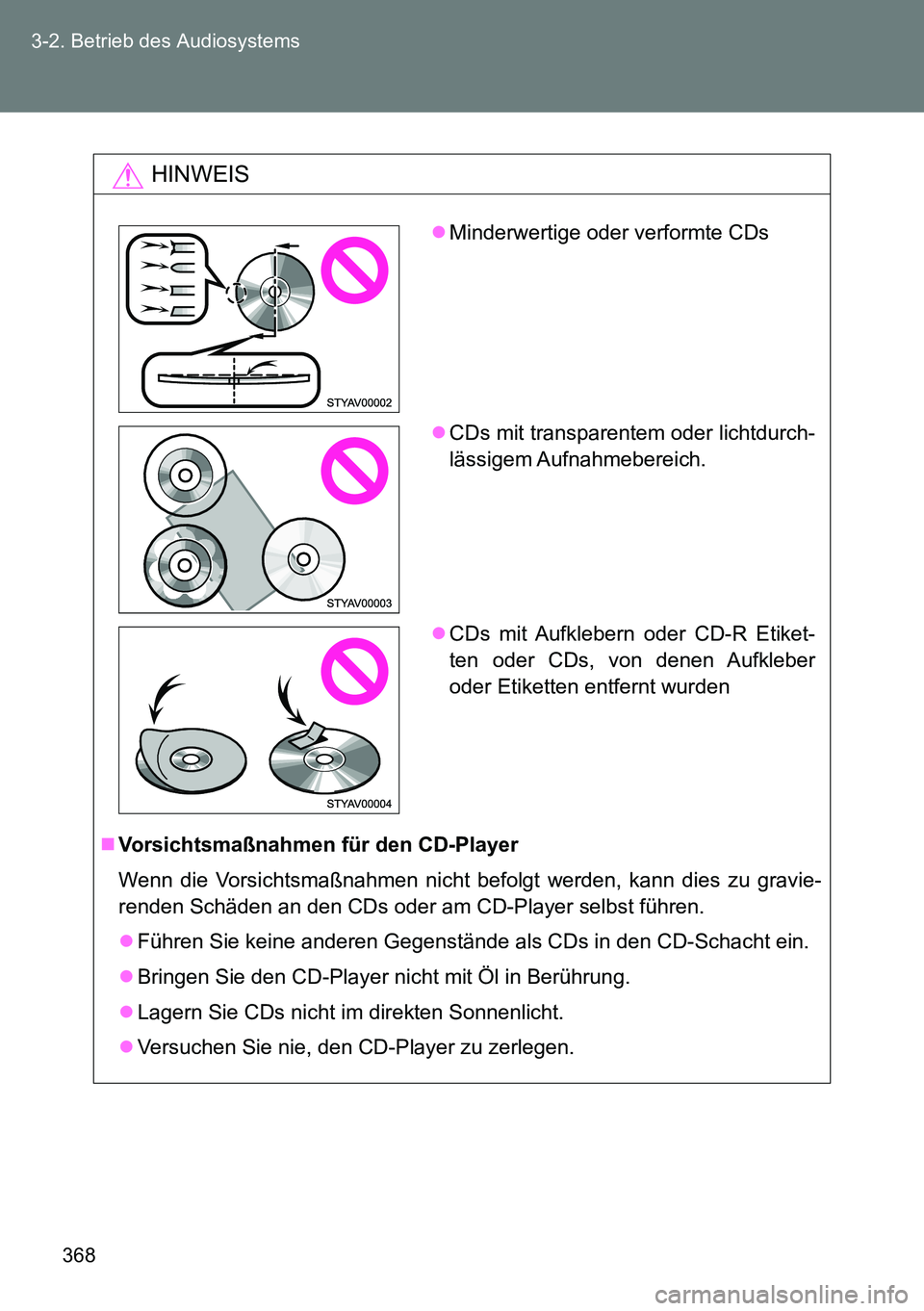 3-2. Betrieb des Audiosystems

HINWEIS

STYAV00002

● Minderwertige oder verformte CDs

STYAV00003

● CDs mit transparentem oder lichtdurchlässigem Aufnahmebereich.

STYAV00004

● CDs mit Aufklebern oder CD-R Etiketten oder CDs, von denen Aufkleber oder Etiketten entfernt wurden

■ Vorsichtsmaßnahmen für den CD-Player

Wenn die Vorsichtsmaßnahmen nicht befolgt werden, kann dies zu gravierenden Schäden an den CDs oder am CD-Player selbst führen.

● Führen Sie keine anderen Gegenstände als CDs in den CD-Schacht ein.

● Bringen Sie den CD-Player nicht mit Öl in Berührung.

● Lagern Sie CDs nicht im direkten Sonnenlicht.

● Versuchen Sie nie, den CD-Player zu zerlegen.

368

carmanualsonline.info